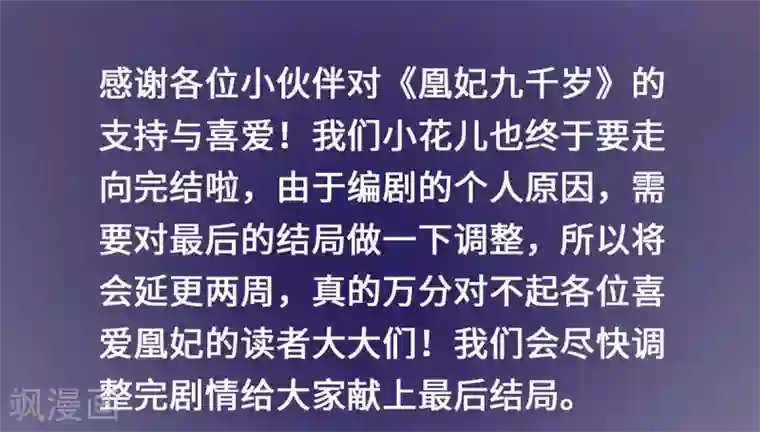 感谢各位小伙伴对《凰妃九千岁》的支持与喜爱！我们小花儿也终于要走向完结啦，由于编剧的个人原因，需要对最后的结局做一下调整，所以将会延更两周，真的万分对不起各位喜爱凰妃的读者大大们！我们会尽快调整完剧情给大家献上最后结局。

飒漫画